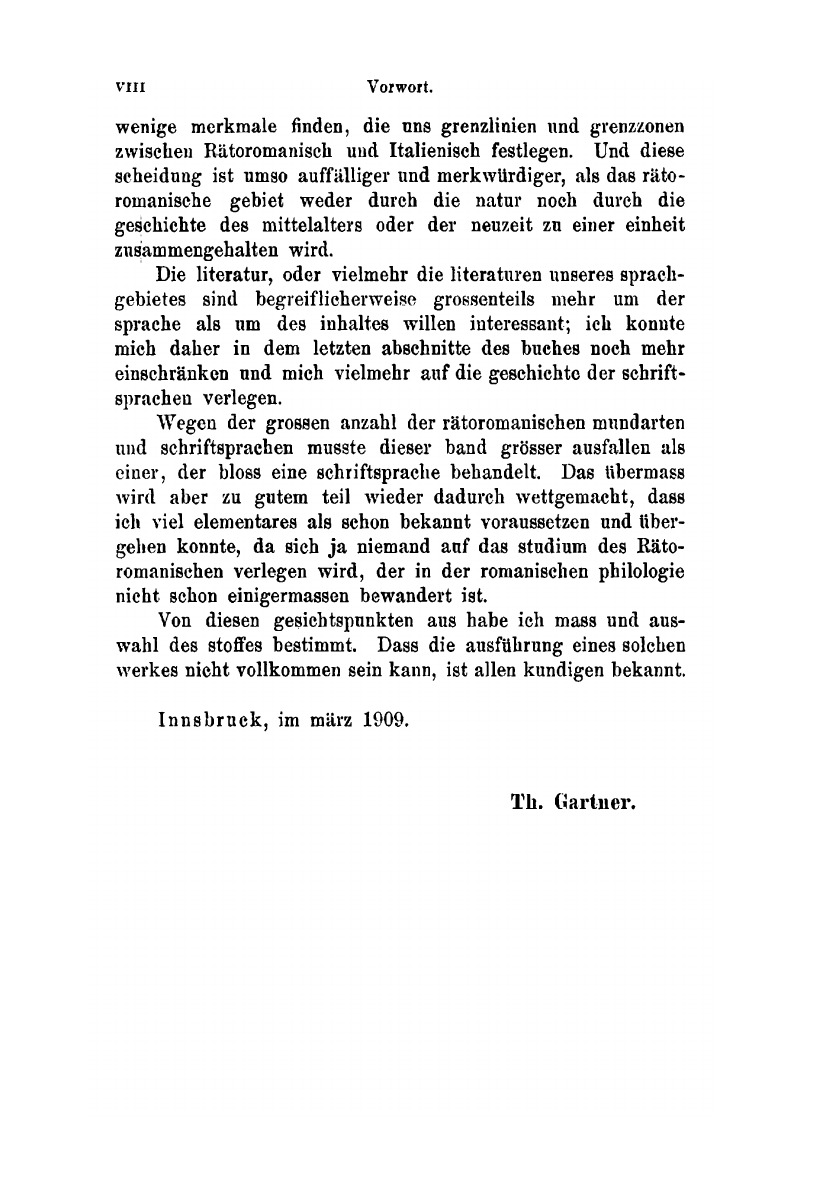 VIII Vorwort.

wenige merkmale finden, die uns grenzlinien und grenzzonen zwischen Rätoromanisch und Italienisch festlegen. Und diese scheidung ist umso auffälliger und merkwürdiger, als das rätoromanische gebiet weder durch die natur noch durch die geschichte des mittelalters oder der neuzeit zu einer einheit zusammengehalten wird.

Die literatur, oder vielmehr die literaturen unseres sprachgebietes sind begreiflicherweise grossenteils mehr um der sprache als um des inhaltes willen interessant; ich konnte mich daher in dem letzten abschnitte des buches noch mehr einschränken und mich vielmehr auf die geschichte der schriftsprachen verlegen.

Wegen der grossen anzahl der rätoromanischen mundarten und schriftsprachen musste dieser band grösser ausfallen als einer, der bloss eine schriftsprache behandelt. Das übermass wird aber zu gutem teil wieder dadurch wettgemacht, dass ich viel elementares als schon bekannt voraussetzen und übergehen konnte, da sich ja niemand auf das studium des Rätoromanischen verlegen wird, der in der romanischen philologie nicht schon einigermassen bewandert ist.

Von diesen gesichtspunkten aus habe ich mass und auswahl des stoffes bestimmt. Dass die ausführung eines solchen werkes nicht vollkommen sein kann, ist allen kundigen bekannt.

Innsbruck, im märz 1909.

Th. Gartner.